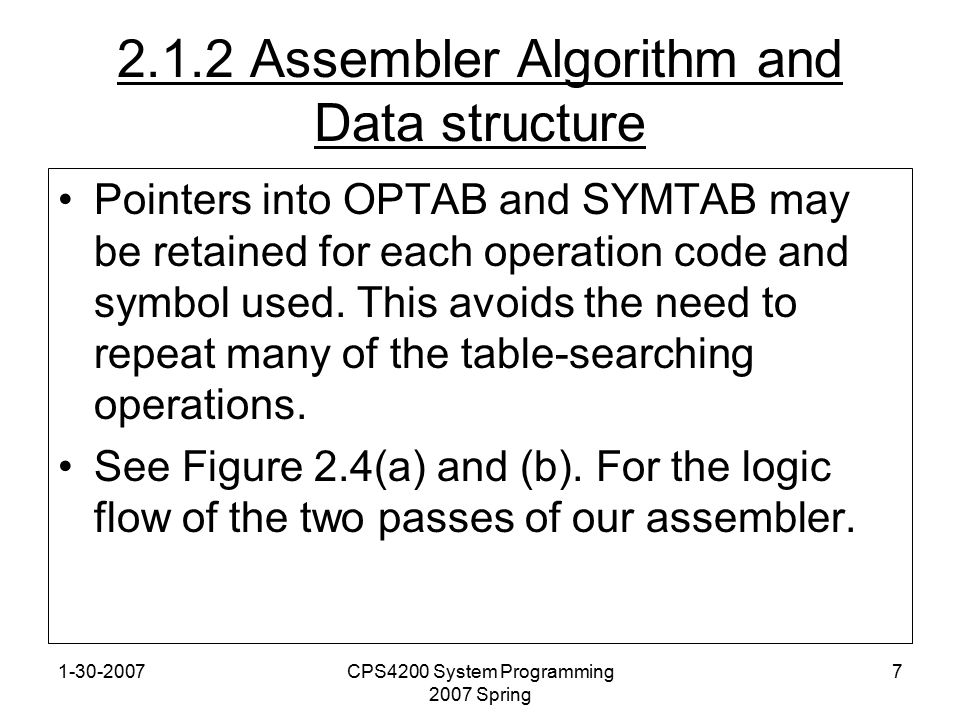 2.1.2 Assembler Algorithm and Data structure

• Pointers into OPTAB and SYMTAB may be retained for each operation code and symbol used. This avoids the need to repeat many of the table-searching operations.

• See Figure 2.4(a) and (b). For the logic flow of the two passes of our assembler.

1-30-2007

CPS4200 System Programming
2007 Spring

7